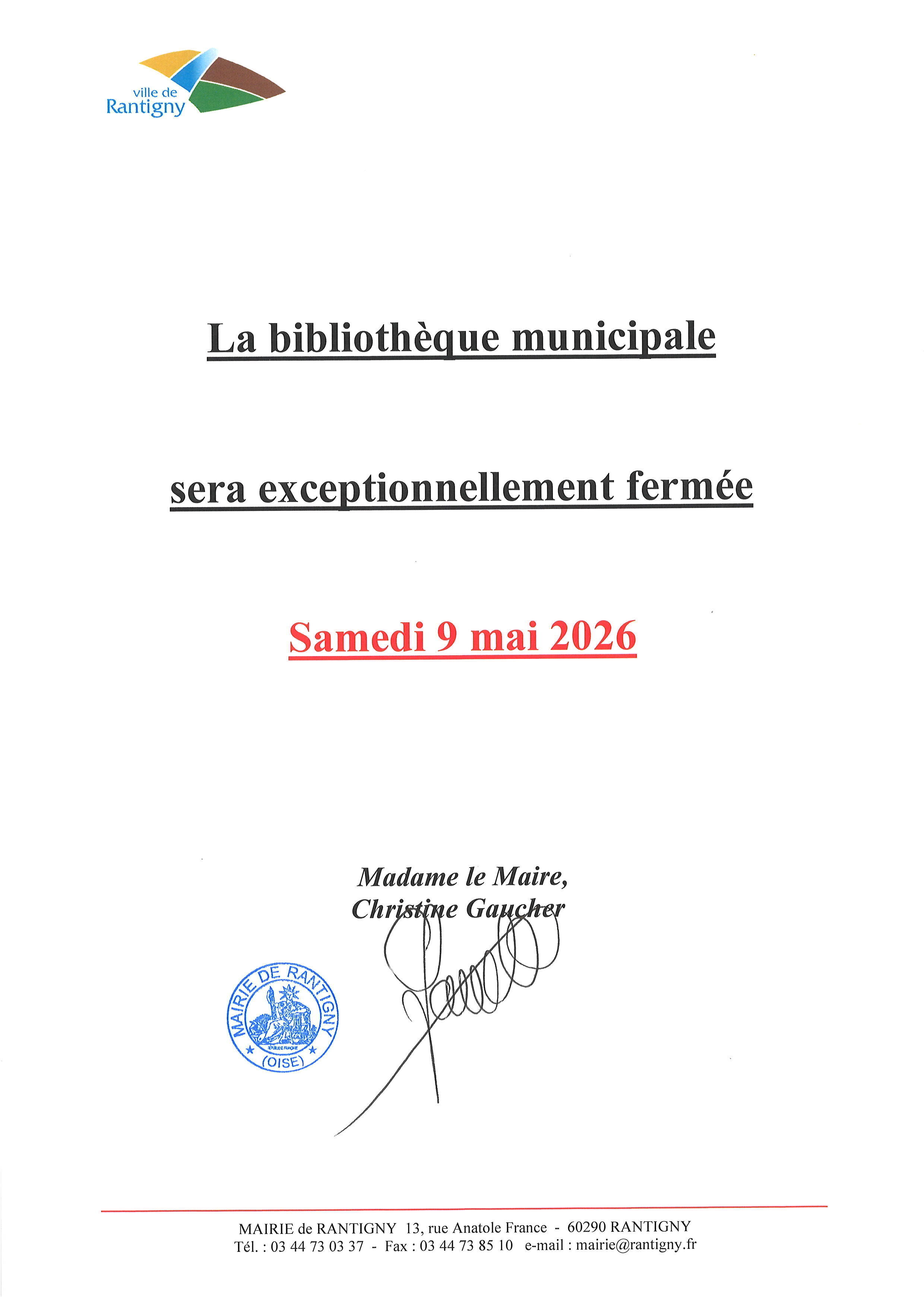 ville de
Rantigny

La bibliothèque municipale

sera exceptionnellement fermée

Samedi 9 mai 2026

Madame le Maire,
Christine Gaucher

MAIRIE DE RANTIGNY
RÉPUBLIQUE FRANÇAISE
(OISE)

MAIRIE de RANTIGNY 13, rue Anatole France - 60290 RANTIGNY
Tél. : 03 44 73 03 37 - Fax : 03 44 73 85 10 e-mail : mairie@rantigny.fr